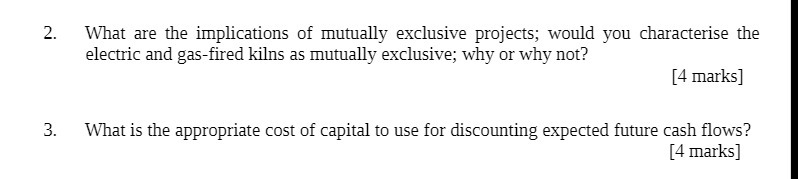 2. What are the implications of mutually exclusive projects; would you characterise the electric and gas-fired kilns as mutually exclusive; why or why not?

[4 marks]

3. What is the appropriate cost of capital to use for discounting expected future cash flows?

[4 marks]